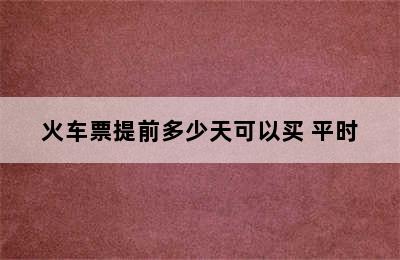 火车票提前多少天可以买 平时